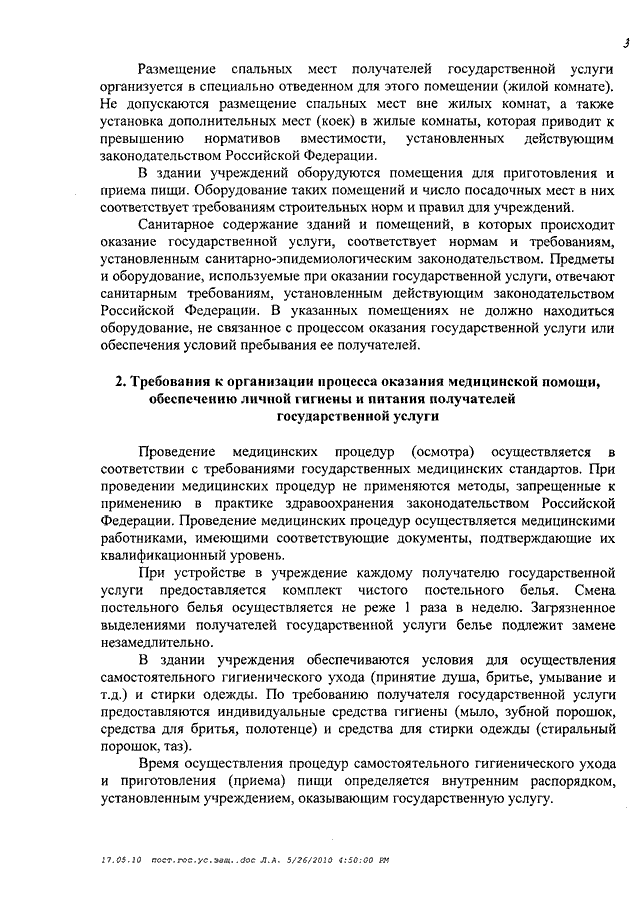 3

Размещение спальных мест получателей государственной услуги организуется в специально отведенном для этого помещении (жилой комнате). Не допускаются размещение спальных мест вне жилых комнат, а также установка дополнительных мест (коек) в жилые комнаты, которая приводит к превышению нормативов вместимости, установленных действующим законодательством Российской Федерации.

В здании учреждений оборудуются помещения для приготовления и приема пищи. Оборудование таких помещений и число посадочных мест в них соответствует требованиям строительных норм и правил для учреждений.

Санитарное содержание зданий и помещений, в которых происходит оказание государственной услуги, соответствует нормам и требованиям, установленным санитарно-эпидемиологическим законодательством. Предметы и оборудование, используемые при оказании государственной услуги, отвечают санитарным требованиям, установленным действующим законодательством Российской Федерации. В указанных помещениях не должно находиться оборудование, не связанное с процессом оказания государственной услуги или обеспечения условий пребывания ее получателей.

2. Требования к организации процесса оказания медицинской помощи, обеспечению личной гигиены и питания получателей государственной услуги

Проведение медицинских процедур (осмотра) осуществляется в соответствии с требованиями государственных медицинских стандартов. При проведении медицинских процедур не применяются методы, запрещенные к применению в практике здравоохранения законодательством Российской Федерации. Проведение медицинских процедур осуществляется медицинскими работниками, имеющими соответствующие документы, подтверждающие их квалификационный уровень.

При устройстве в учреждение каждому получателю государственной услуги предоставляется комплект чистого постельного белья. Смена постельного белья осуществляется не реже 1 раза в неделю. Загрязненное выделениями получателей государственной услуги белье подлежит замене незамедлительно.

В здании учреждения обеспечиваются условия для осуществления самостоятельного гигиенического ухода (принятие душа, бритье, умывание и т.д.) и стирки одежды. По требованию получателя государственной услуги предоставляются индивидуальные средства гигиены (мыло, зубной порошок, средства для бритья, полотенце) и средства для стирки одежды (стиральный порошок, таз).

Время осуществления процедур самостоятельного гигиенического ухода и приготовления (приема) пищи определяется внутренним распорядком, установленным учреждением, оказывающим государственную услугу.

17.05.10 пост.гос.ус.защ..doc Л.А. 5/26/2010 4:50:00 PM